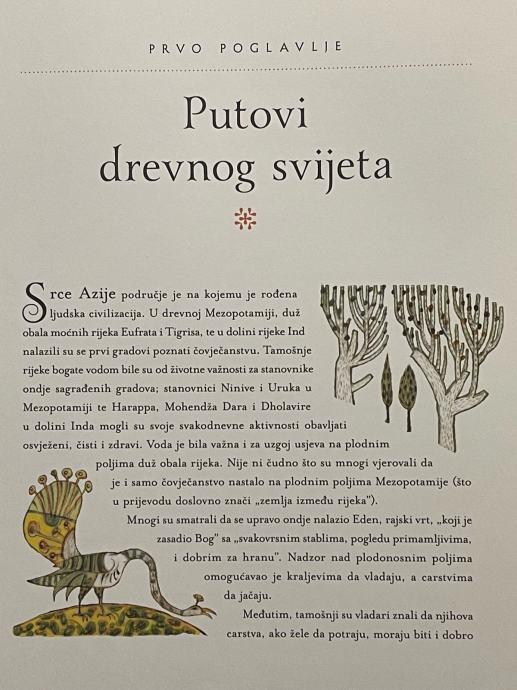 PRVO POGLAVLJE

Putovi drevnog svijeta

Srce Azije područje je na kojemu je rođena ljudska civilizacija. U drevnoj Mezopotamiji, duž obala moćnih rijeka Eufrata i Tigrisa, te u dolini rijeke Ind nalazili su se prvi gradovi poznati čovječanstvu. Tamošnje rijeke bogate vodom bile su od životne važnosti za stanovnike ondje sagrađenih gradova; stanovnici Ninive i Uruka u Mezopotamiji te Harappa, Mohendža Dara i Dholavire u dolini Inda mogli su svoje svakodnevne aktivnosti obavljati osvježeni, čisti i zdravi. Voda je bila važna i za uzgoj usjeva na plodnim poljima duž obala rijeka. Nije ni čudno što su mnogi vjerovali da je i samo čovječanstvo nastalo na plodnim poljima Mezopotamije (što u prijevodu doslovno znači „zemlja između rijeka").

Mnogi su smatrali da se upravo ondje nalazio Eden, rajski vrt, „koji je zasadio Bog" sa „svakovrsnim stablima, pogledu primamljivima, i dobrim za hranu". Nadzor nad plodonosnim poljima omogućavao je kraljevima da vladaju, a carstvima da jačaju.

Međutim, tamošnji su vladari znali da njihova carstva, ako žele da potraju, moraju biti i dobro